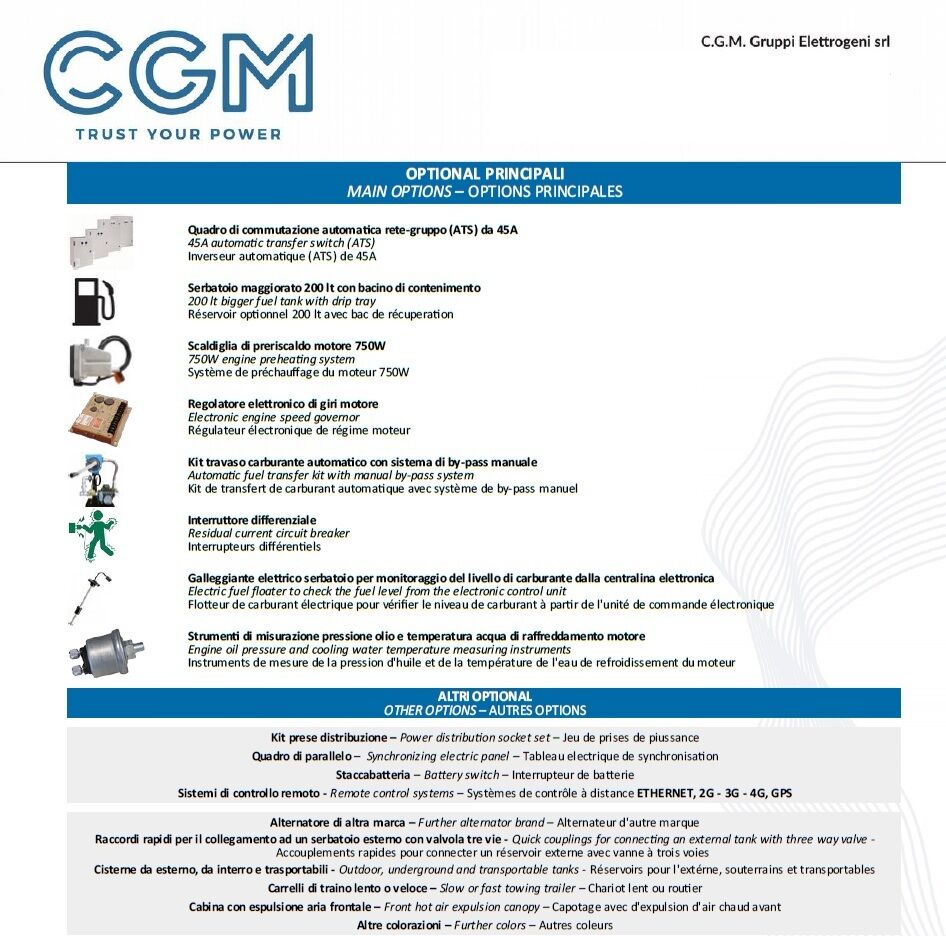 CGM
TRUST YOUR POWER

C.G.M. Gruppi Elettrogeni srl

OPTIONAL PRINCIPALI
MAIN OPTIONS – OPTIONS PRINCIPALES

Quadro di commutazione automatica rete-gruppo (ATS) da 45A
45A automatic transfer switch (ATS)
Inverseur automatique (ATS) de 45A

Serbatoio maggiorato 200 lt con bacino di contenimento
200 lt bigger fuel tank with drip tray
Réservoir optionnel 200 lt avec bac de récuperation

Scaldiglia di preriscaldo motore 750W
750W engine preheating system
Système de préchauffage du moteur 750W

Regolatore elettronico di giri motore
Electronic engine speed governor
Régulateur électronique de régime moteur

Kit travaso carburante automatico con sistema di by-pass manuale
Automatic fuel transfer kit with manual by-pass system
Kit de transfert de carburant automatique avec système de by-pass manuel

Interruttore differenziale
Residual current circuit breaker
Interrupteurs différentiels

Galleggiante elettrico serbatoio per monitoraggio del livello di carburante dalla centralina elettronica
Electric fuel floater to check the fuel level from the electronic control unit
Flotteur de carburant électrique pour vérifier le niveau de carburant à partir de l'unité de commande électronique

Strumenti di misurazione pressione olio e temperatura acqua di raffreddamento motore
Engine oil pressure and cooling water temperature measuring instruments
Instruments de mesure de la pression d'huile et de la température de l'eau de refroidissement du moteur

ALTRI OPTIONAL
OTHER OPTIONS – AUTRES OPTIONS

Kit prese distribuzione – Power distribution socket set – Jeu de prises de piussance
Quadro di parallelo – Synchronizing electric panel – Tableau electrique de synchronisation
Staccabatteria – Battery switch – Interrupteur de batterie
Sistemi di controllo remoto - Remote control systems – Systèmes de contrôle à distance ETHERNET, 2G - 3G - 4G, GPS

Alternatore di altra marca – Further alternator brand – Alternateur d'autre marque
Raccordi rapidi per il collegamento ad un serbatoio esterno con valvola tre vie - Quick couplings for connecting an external tank with three way valve - Accouplements rapides pour connecter un réservoir externe avec vanne à trois voies
Cisterne da esterno, da interro e trasportabili - Outdoor, underground and transportable tanks - Réservoirs pour l'extérne, souterrains et transportables
Carrelli di traino lento o veloce – Slow or fast towing trailer – Chariot lent ou routier
Cabina con espulsione aria frontale – Front hot air expulsion canopy – Capotage avec d'expulsion d'air chaud avant
Altre colorazioni – Further colors – Autres coleurs